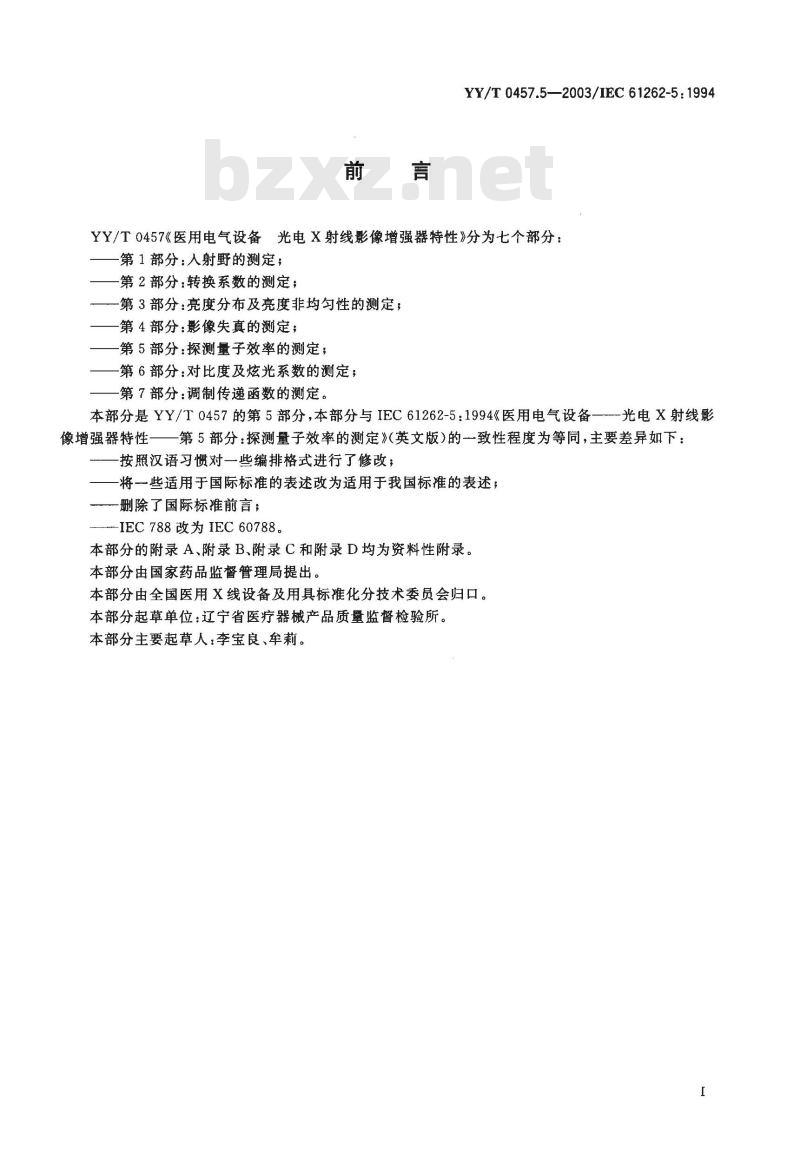 YY/T 0457.5—2003/IEC 61262-5:1994

bzxz.net

前　言

YY/T 0457《医用电气设备　光电 X 射线影像增强器特性》分为七个部分：
——第 1 部分：入射野的测定；
——第 2 部分：转换系数的测定；
——第 3 部分：亮度分布及亮度非均匀性的测定；
——第 4 部分：影像失真的测定；
——第 5 部分：探测量子效率的测定；
——第 6 部分：对比度及炫光系数的测定；
——第 7 部分：调制传递函数的测定。

本部分是 YY/T 0457 的第 5 部分，本部分与 IEC 61262-5:1994《医用电气设备——光电 X 射线影像增强器特性——第 5 部分：探测量子效率的测定》(英文版)的一致性程度为等同，主要差异如下：
——按照汉语习惯对一些编排格式进行了修改；
——将一些适用于国际标准的表述改为适用于我国标准的表述；
——删除了国际标准前言；
——IEC 788 改为 IEC 60788。

本部分的附录 A、附录 B、附录 C 和附录 D 均为资料性附录。

本部分由国家药品监督管理局提出。

本部分由全国医用 X 线设备及用具标准化分技术委员会归口。

本部分起草单位：辽宁省医疗器械产品质量监督检验所。

本部分主要起草人：李宝良、牟莉。

I